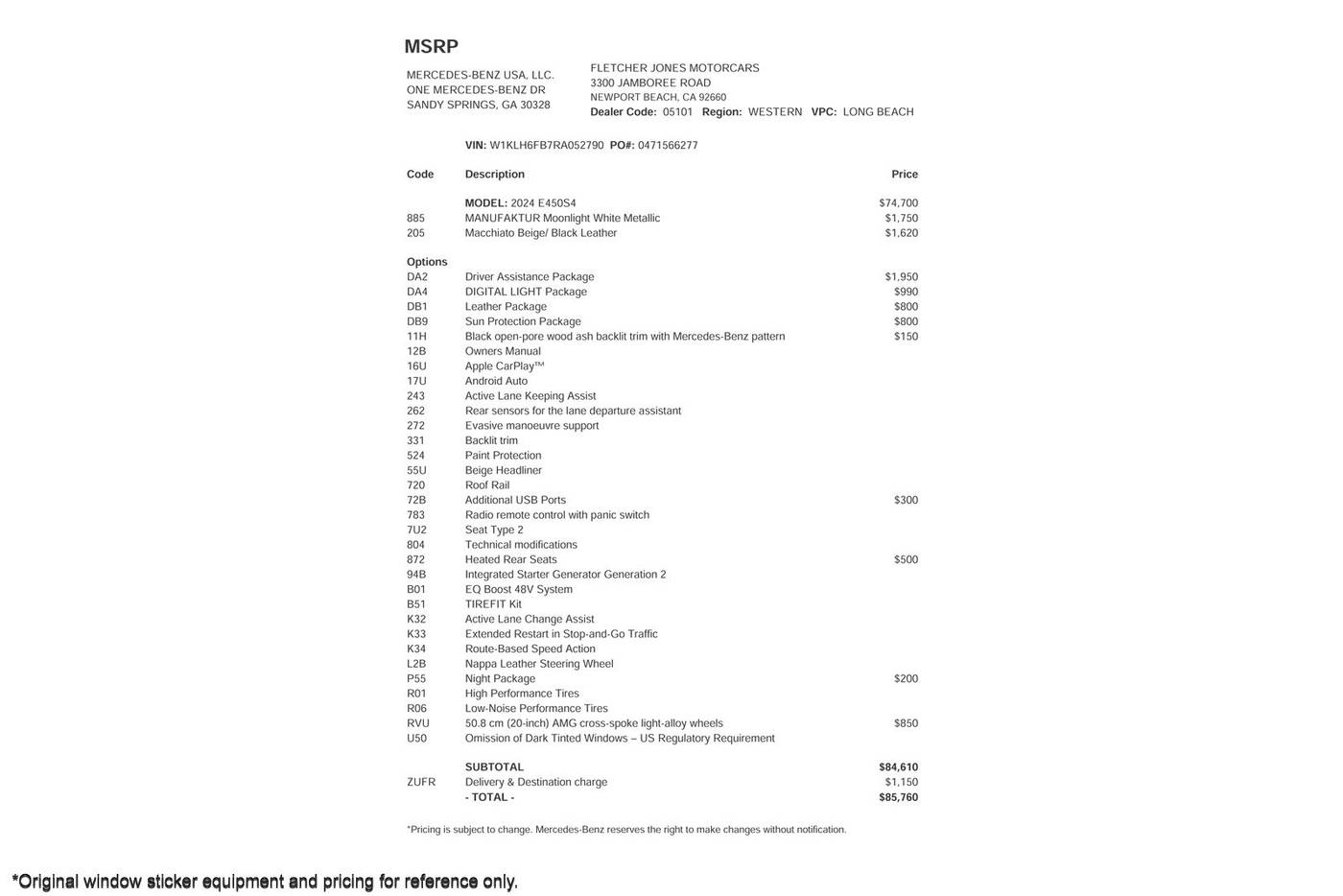 MSRP

MERCEDES-BENZ USA, LLC.
ONE MERCEDES-BENZ DR
SANDY SPRINGS, GA 30328

FLETCHER JONES MOTORCARS
3300 JAMBOREE ROAD
NEWPORT BEACH, CA 92660
Dealer Code: 05101 Region: WESTERN VPC: LONG BEACH

VIN: W1KLH6FB7RA052790 PO#: 0471566277

| Code | Description | Price |
|---|---|---|
| | MODEL: 2024 E450S4 | $74,700 |
| 885 | MANUFAKTUR Moonlight White Metallic | $1,750 |
| 205 | Macchiato Beige/ Black Leather | $1,620 |
| Options | | |
| DA2 | Driver Assistance Package | $1,950 |
| DA4 | DIGITAL LIGHT Package | $990 |
| DB1 | Leather Package | $800 |
| DB9 | Sun Protection Package | $800 |
| 11H | Black open-pore wood ash backlit trim with Mercedes-Benz pattern | $150 |
| 12B | Owners Manual | |
| 16U | Apple CarPlay™ | |
| 17U | Android Auto | |
| 243 | Active Lane Keeping Assist | |
| 262 | Rear sensors for the lane departure assistant | |
| 272 | Evasive manoeuvre support | |
| 331 | Backlit trim | |
| 524 | Paint Protection | |
| 55U | Beige Headliner | |
| 720 | Roof Rail | |
| 72B | Additional USB Ports | $300 |
| 783 | Radio remote control with panic switch | |
| 7U2 | Seat Type 2 | |
| 804 | Technical modifications | |
| 872 | Heated Rear Seats | $500 |
| 94B | Integrated Starter Generator Generation 2 | |
| B01 | EQ Boost 48V System | |
| B51 | TIREFIT Kit | |
| K32 | Active Lane Change Assist | |
| K33 | Extended Restart in Stop-and-Go Traffic | |
| K34 | Route-Based Speed Action | |
| L2B | Nappa Leather Steering Wheel | |
| P55 | Night Package | $200 |
| R01 | High Performance Tires | |
| R06 | Low-Noise Performance Tires | |
| RVU | 50.8 cm (20-inch) AMG cross-spoke light-alloy wheels | $850 |
| U50 | Omission of Dark Tinted Windows – US Regulatory Requirement | |
| | SUBTOTAL | $84,610 |
| ZUFR | Delivery & Destination charge | $1,150 |
| | - TOTAL - | $85,760 |

*Pricing is subject to change. Mercedes-Benz reserves the right to make changes without notification.

*Original window sticker equipment and pricing for reference only.